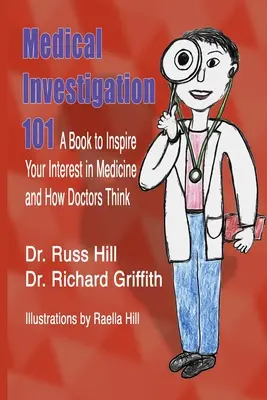 Medical Investigation 101

A Book to Inspire Your Interest in Medicine and How Doctors Think

Dr. Russ Hill
Dr. Richard Griffith

Illustrations by Raella Hill